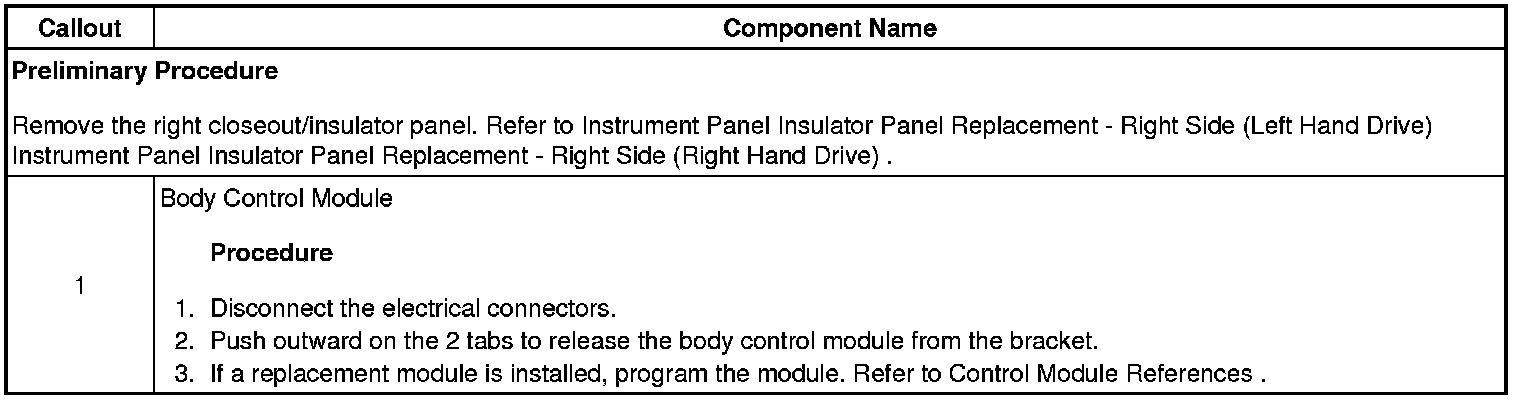 | Callout | Component Name |
|---|---|
| Preliminary Procedure Remove the right closeout/insulator panel. Refer to Instrument Panel Insulator Panel Replacement - Right Side (Left Hand Drive) Instrument Panel Insulator Panel Replacement - Right Side (Right Hand Drive) . | |
| 1 | Body Control Module Procedure 1. Disconnect the electrical connectors. 2. Push outward on the 2 tabs to release the body control module from the bracket. 3. If a replacement module is installed, program the module. Refer to Control Module References . |